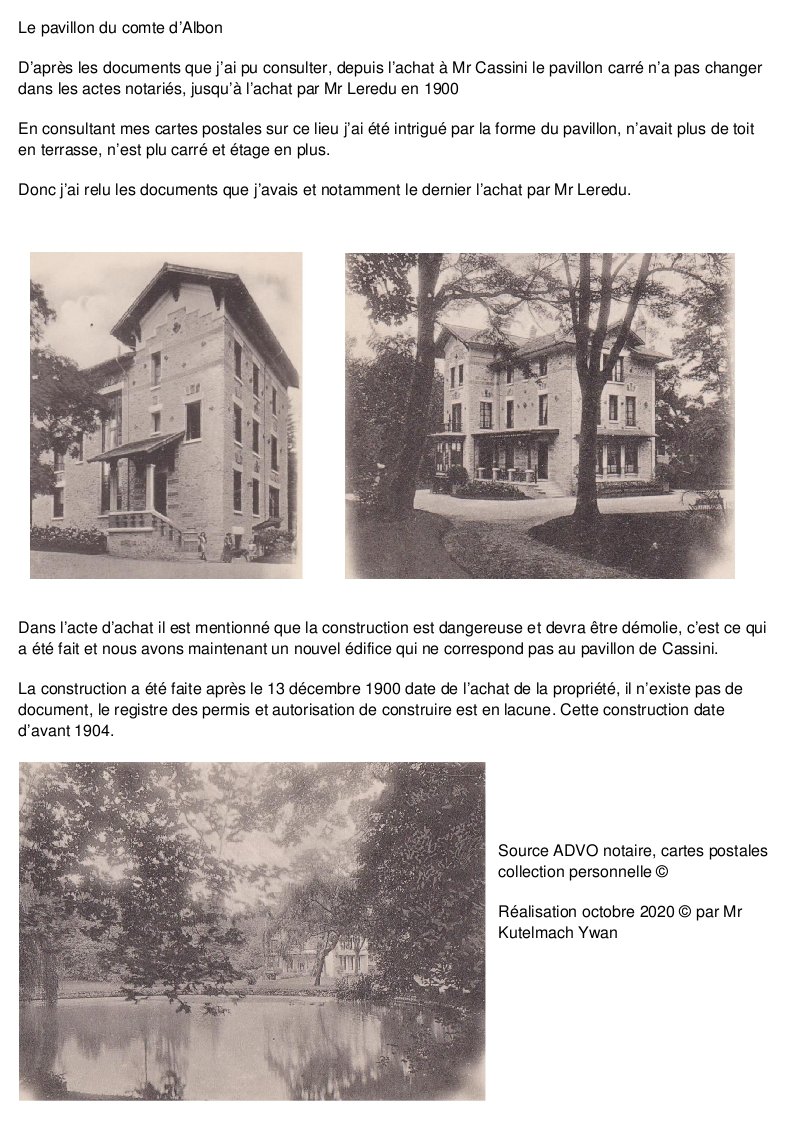 Le pavillon du comte d'Albon

D'après les documents que j'ai pu consulter, depuis l'achat à Mr Cassini le pavillon carré n'a pas changer dans les actes notariés, jusqu'à l'achat par Mr Leredu en 1900

En consultant mes cartes postales sur ce lieu j'ai été intrigué par la forme du pavillon, n'avait plus de toit en terrasse, n'est plu carré et étage en plus.

Donc j'ai relu les documents que j'avais et notamment le dernier l'achat par Mr Leredu.

Dans l'acte d'achat il est mentionné que la construction est dangereuse et devra être démolie, c'est ce qui a été fait et nous avons maintenant un nouvel édifice qui ne correspond pas au pavillon de Cassini.

La construction a été faite après le 13 décembre 1900 date de l'achat de la propriété, il n'existe pas de document, le registre des permis et autorisation de construire est en lacune. Cette construction date d'avant 1904.

Source ADVO notaire, cartes postales collection personnelle ©

Réalisation octobre 2020 © par Mr Kutelmach Ywan